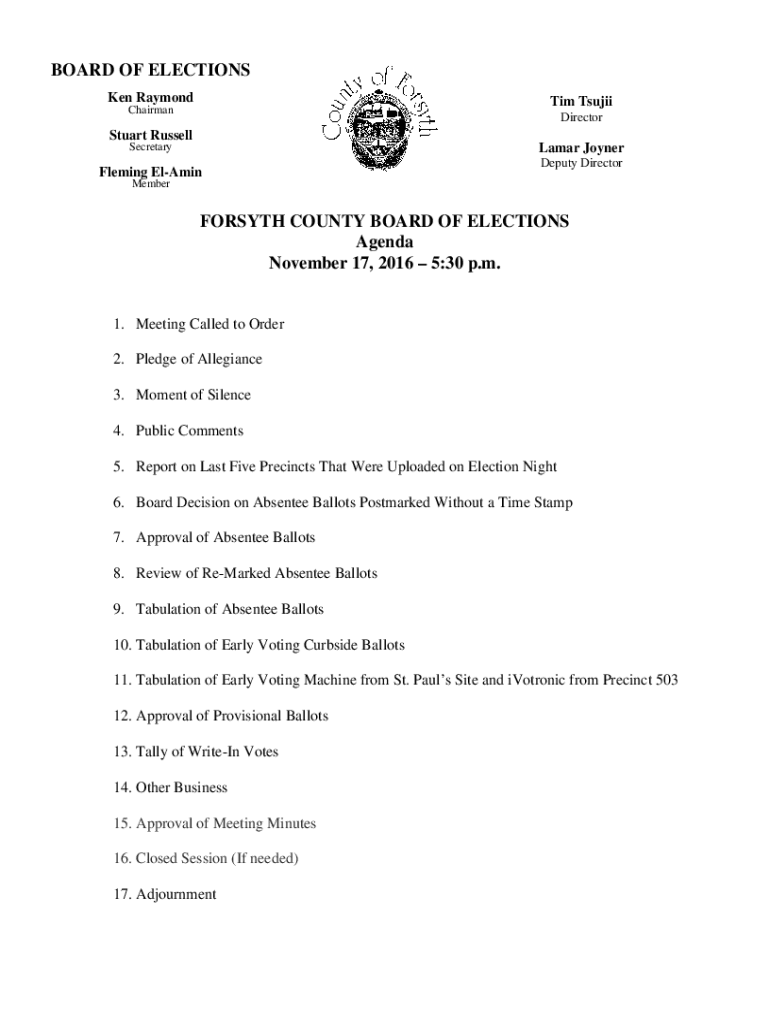 BOARD OF ELECTIONS
Ken Raymond
Chairman

Stuart Russell
Secretary

Fleming El-Amin
Member

County of Forsyth

Tim Tsujii
Director

Lamar Joyner
Deputy Director

FORSYTH COUNTY BOARD OF ELECTIONS
Agenda
November 17, 2016 – 5:30 p.m.

1. Meeting Called to Order
2. Pledge of Allegiance
3. Moment of Silence
4. Public Comments
5. Report on Last Five Precincts That Were Uploaded on Election Night
6. Board Decision on Absentee Ballots Postmarked Without a Time Stamp
7. Approval of Absentee Ballots
8. Review of Re-Marked Absentee Ballots
9. Tabulation of Absentee Ballots
10. Tabulation of Early Voting Curbside Ballots
11. Tabulation of Early Voting Machine from St. Paul's Site and iVotronic from Precinct 503
12. Approval of Provisional Ballots
13. Tally of Write-In Votes
14. Other Business
15. Approval of Meeting Minutes
16. Closed Session (If needed)
17. Adjournment